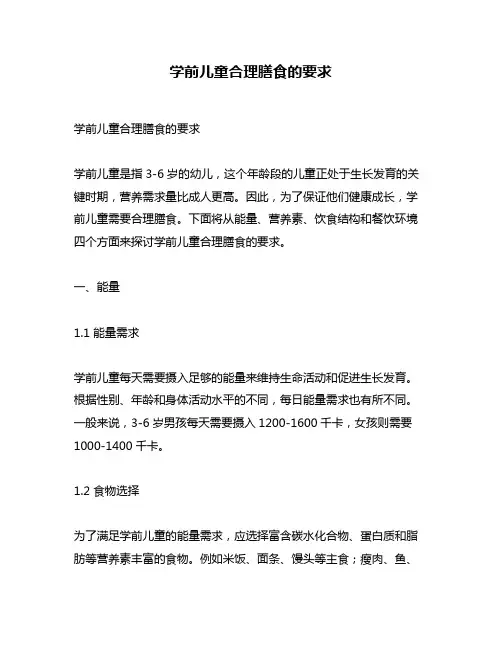 学前儿童合理膳食的要求

学前儿童合理膳食的要求

学前儿童是指 3-6 岁的幼儿，这个年龄段的儿童正处于生长发育的关键时期，营养需求量比成人更高。因此，为了保证他们健康成长，学前儿童需要合理膳食。下面将从能量、营养素、饮食结构和餐饮环境四个方面来探讨学前儿童合理膳食的要求。

一、能量

1.1 能量需求

学前儿童每天需要摄入足够的能量来维持生命活动和促进生长发育。根据性别、年龄和身体活动水平的不同，每日能量需求也有所不同。一般来说，3-6 岁男孩每天需要摄入 1200-1600 千卡，女孩则需要 1000-1400 千卡。

1.2 食物选择

为了满足学前儿童的能量需求，应选择富含碳水化合物、蛋白质和脂肪等营养素丰富的食物。例如米饭、面条、馒头等主食；瘦肉、鱼、